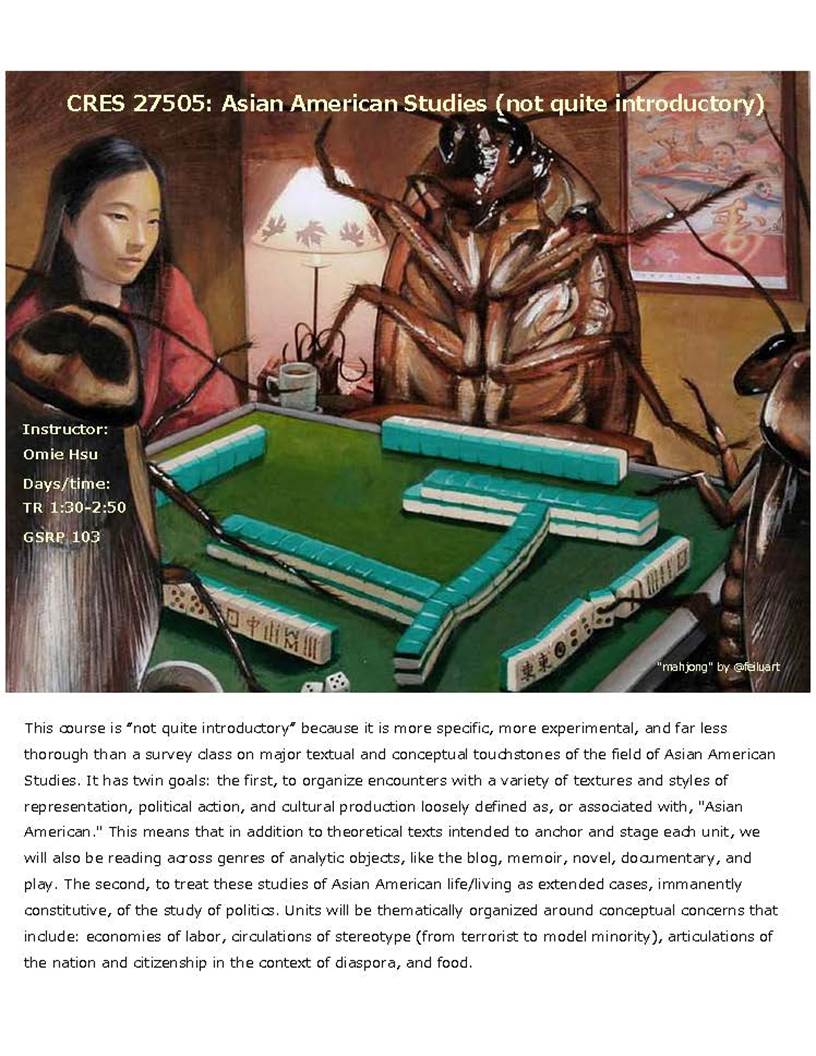 CRES 27505: Asian American Studies (not quite introductory)

Instructor:
Omie Hsu
Days/time:
TR 1:30-2:50
GSRP 103

"mahjong" by @feiluart

This course is "not quite introductory" because it is more specific, more experimental, and far less thorough than a survey class on major textual and conceptual touchstones of the field of Asian American Studies. It has twin goals: the first, to organize encounters with a variety of textures and styles of representation, political action, and cultural production loosely defined as, or associated with, "Asian American." This means that in addition to theoretical texts intended to anchor and stage each unit, we will also be reading across genres of analytic objects, like the blog, memoir, novel, documentary, and play. The second, to treat these studies of Asian American life/living as extended cases, immanently constitutive, of the study of politics. Units will be thematically organized around conceptual concerns that include: economies of labor, circulations of stereotype (from terrorist to model minority), articulations of the nation and citizenship in the context of diaspora, and food.